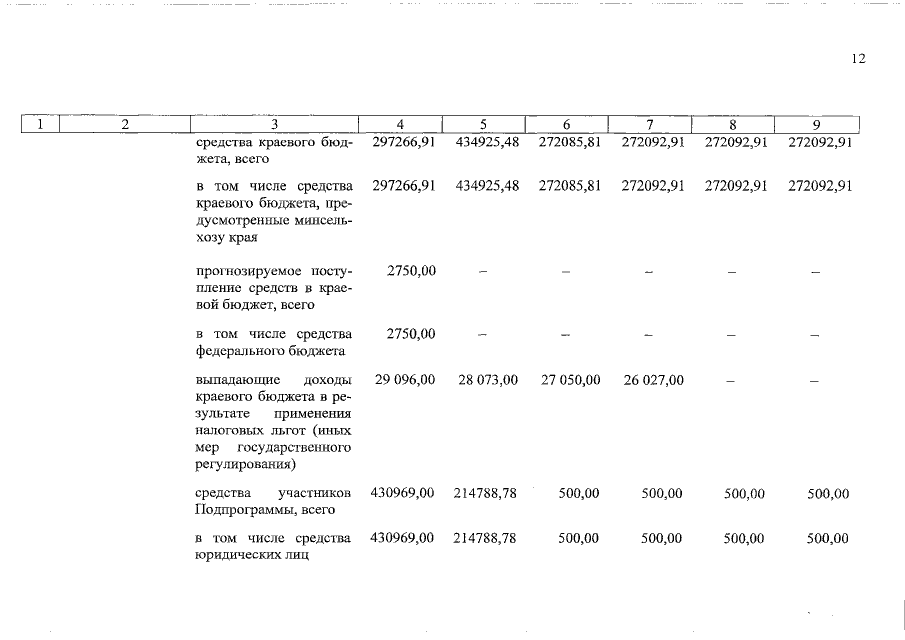 12

| 1 | 2 | 3 | 4 | 5 | 6 | 7 | 8 | 9 |
|---|---|---|---|---|---|---|---|---|
| | | средства краевого бюджета, всего | 297266,91 | 434925,48 | 272085,81 | 272092,91 | 272092,91 | 272092,91 |
| | | в том числе средства краевого бюджета, предусмотренные минсельхозу края | 297266,91 | 434925,48 | 272085,81 | 272092,91 | 272092,91 | 272092,91 |
| | | прогнозируемое поступление средств в краевой бюджет, всего | 2750,00 | – | – | – | – | – |
| | | в том числе средства федерального бюджета | 2750,00 | – | – | – | – | – |
| | | выпадающие доходы краевого бюджета в результате применения налоговых льгот (иных мер государственного регулирования) | 29 096,00 | 28 073,00 | 27 050,00 | 26 027,00 | – | – |
| | | средства участников Подпрограммы, всего | 430969,00 | 214788,78 | 500,00 | 500,00 | 500,00 | 500,00 |
| | | в том числе средства юридических лиц | 430969,00 | 214788,78 | 500,00 | 500,00 | 500,00 | 500,00 |